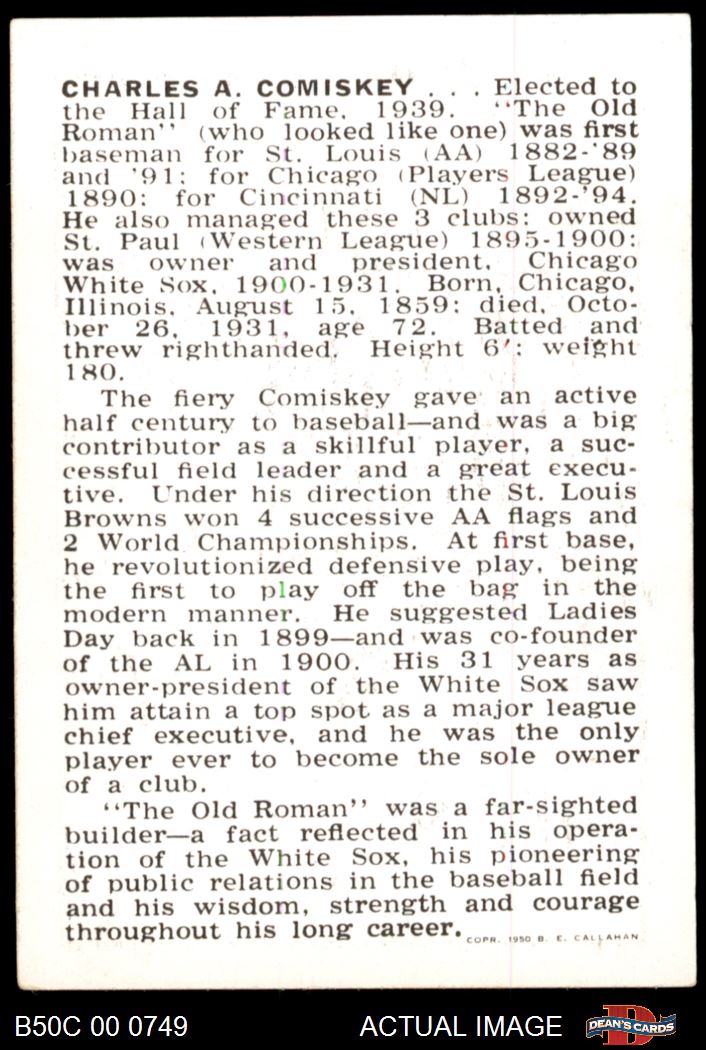 CHARLES A. COMISKEY . . . Elected to the Hall of Fame, 1939. "The Old Roman" (who looked like one) was first baseman for St. Louis (AA) 1882-'89 and '91: for Chicago (Players League) 1890: for Cincinnati (NL) 1892-'94. He also managed these 3 clubs: owned St. Paul (Western League) 1895-1900: was owner and president, Chicago White Sox, 1900-1931. Born, Chicago, Illinois, August 15, 1859: died, October 26, 1931, age 72. Batted and threw righthanded. Height 6': weight 180.

The fiery Comiskey gave an active half century to baseball—and was a big contributor as a skillful player, a successful field leader and a great executive. Under his direction the St. Louis Browns won 4 successive AA flags and 2 World Championships. At first base, he revolutionized defensive play, being the first to play off the bag in the modern manner. He suggested Ladies Day back in 1899—and was co-founder of the AL in 1900. His 31 years as owner-president of the White Sox saw him attain a top spot as a major league chief executive, and he was the only player ever to become the sole owner of a club.

"The Old Roman" was a far-sighted builder—a fact reflected in his operation of the White Sox, his pioneering of public relations in the baseball field and his wisdom, strength and courage throughout his long career.

COPR. 1950 B. E. CALLAHAN

B50C 00 0749

ACTUAL IMAGE

DEAN'S CARDS